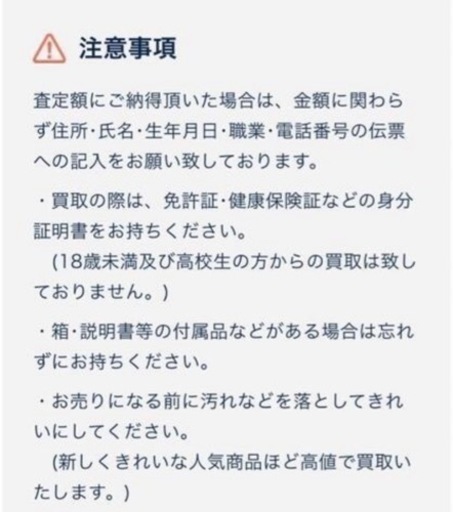 注意事項

査定額にご納得頂いた場合は、金額に関わらず住所·氏名·生年月日·職業·電話番号の伝票への記入をお願い致しております。

・買取の際は、免許証·健康保険証などの身分証明書をお持ちください。
(18歳未満及び高校生の方からの買取は致しておりません。)

・箱·説明書等の付属品などがある場合は忘れずにお持ちください。

・お売りになる前に汚れなどを落としてきれいにしてください。
(新しくきれいな人気商品ほど高値で買取いたします。)